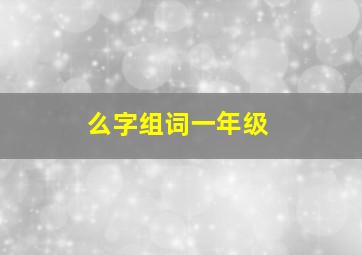 么字组词一年级